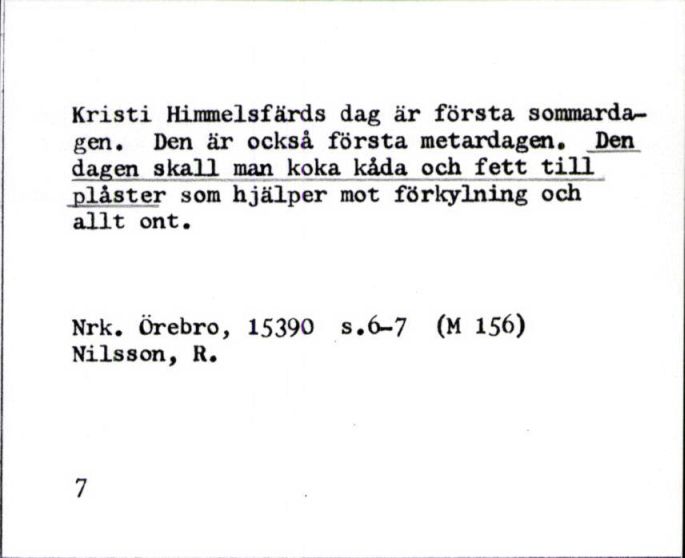 Kristi Himmelsfärds dag är första sommardagen. Den är också första metardagen. Den dagen skall man koka kåda och fett till plåster som hjälper mot förkylning och allt ont.

Nrk. Örebro, 15390 s.6-7 (M 156)
Nilsson, R.

7